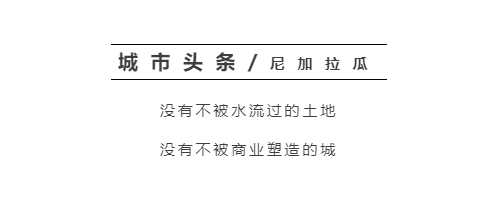 城市头条 / 尼加拉瓜

没有不被水流过的土地

没有不被商业塑造的城